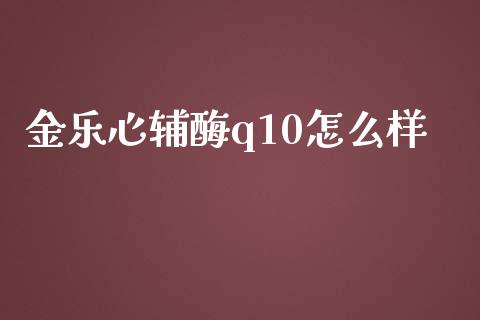 金乐心辅酶q10怎么样